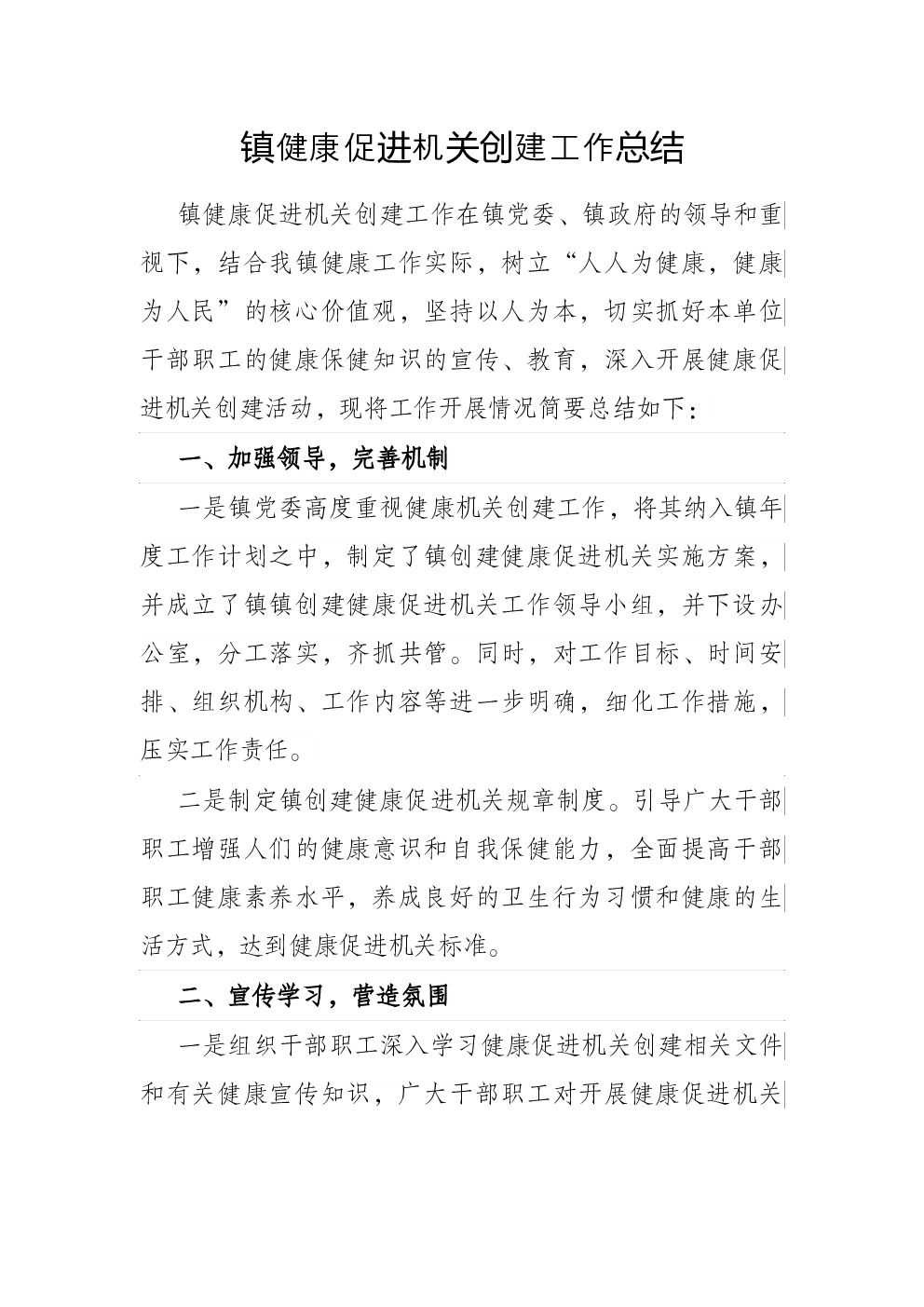 镇健康促进机关创建工作总结

镇健康促进机关创建工作在镇党委、镇政府的领导和重视下，结合我镇健康工作实际，树立“人人为健康，健康为人民”的核心价值观，坚持以人为本，切实抓好本单位干部职工的健康保健知识的宣传、教育，深入开展健康促进机关创建活动，现将工作开展情况简要总结如下：

一、加强领导，完善机制

一是镇党委高度重视健康机关创建工作，将其纳入镇年度工作计划之中，制定了镇创建健康促进机关实施方案，并成立了镇镇创建健康促进机关工作领导小组，并下设办公室，分工落实，齐抓共管。同时，对工作目标、时间安排、组织机构、工作内容等进一步明确，细化工作措施，压实工作责任。

二是制定镇创建健康促进机关规章制度。引导广大干部职工增强人们的健康意识和自我保健能力，全面提高干部职工健康素养水平，养成良好的卫生行为习惯和健康的生活方式，达到健康促进机关标准。

二、宣传学习，营造氛围

一是组织干部职工深入学习健康促进机关创建相关文件和有关健康宣传知识，广大干部职工对开展健康促进机关